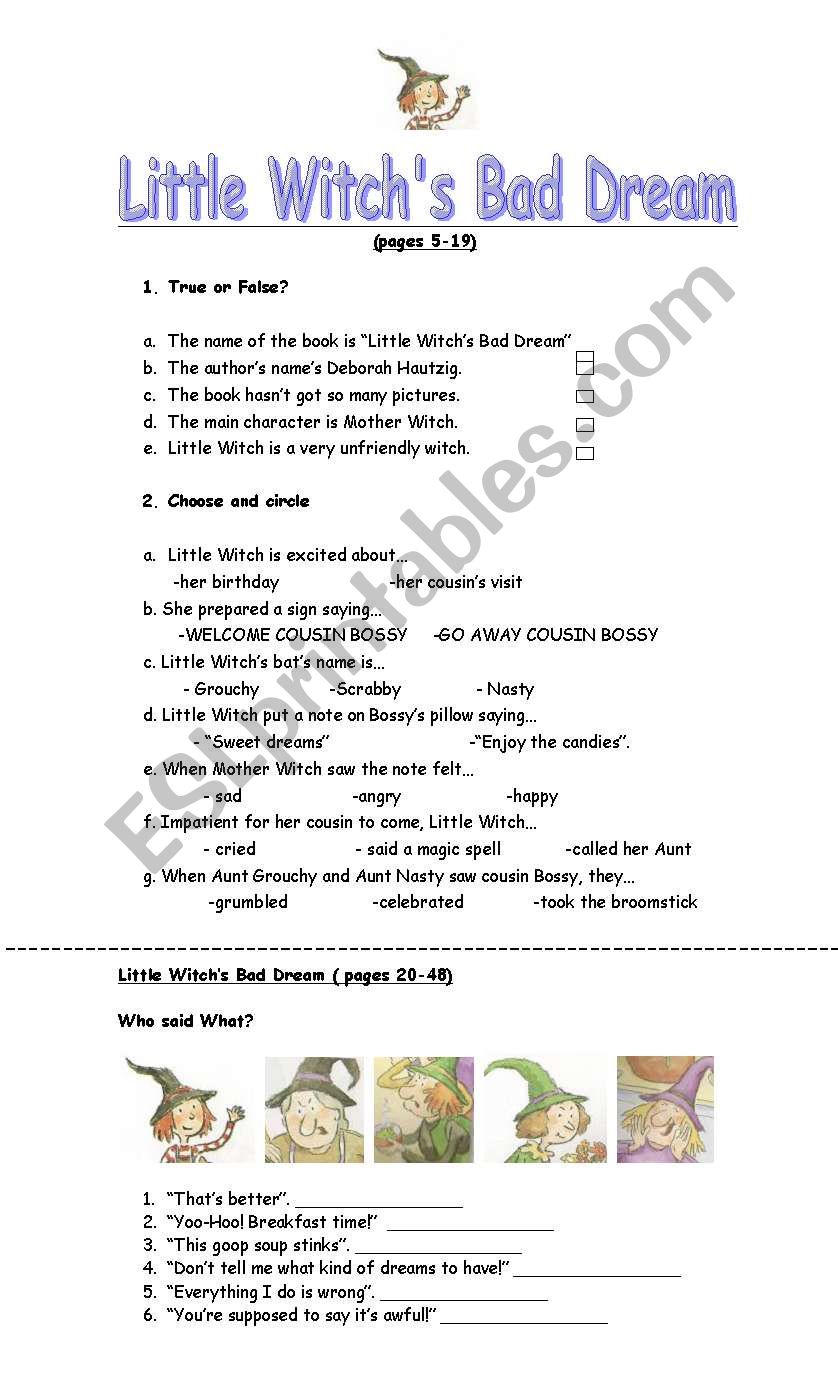 Little Witch's Bad Dream

(pages 5-19)

1. True or False?

a. The name of the book is "Little Witch's Bad Dream"
b. The author's name's Deborah Hautzig.
c. The book hasn't got so many pictures.
d. The main character is Mother Witch.
e. Little Witch is a very unfriendly witch.

2. Choose and circle

a. Little Witch is excited about…
-her birthday -her cousin's visit
b. She prepared a sign saying…
-WELCOME COUSIN BOSSY -GO AWAY COUSIN BOSSY
c. Little Witch's bat's name is…
- Grouchy -Scrabby - Nasty
d. Little Witch put a note on Bossy's pillow saying…
- "Sweet dreams" -"Enjoy the candies".
e. When Mother Witch saw the note felt…
- sad -angry -happy
f. Impatient for her cousin to come, Little Witch…
- cried - said a magic spell -called her Aunt
g. When Aunt Grouchy and Aunt Nasty saw cousin Bossy, they…
-grumbled -celebrated -took the broomstick

Little Witch's Bad Dream ( pages 20-48)

Who said What?

1. "That's better". ________________
2. "Yoo-Hoo! Breakfast time!" ________________
3. "This goop soup stinks". ________________
4. "Don't tell me what kind of dreams to have!" ________________
5. "Everything I do is wrong". ________________
6. "You're supposed to say it's awful!" ________________

ESLprintables.com